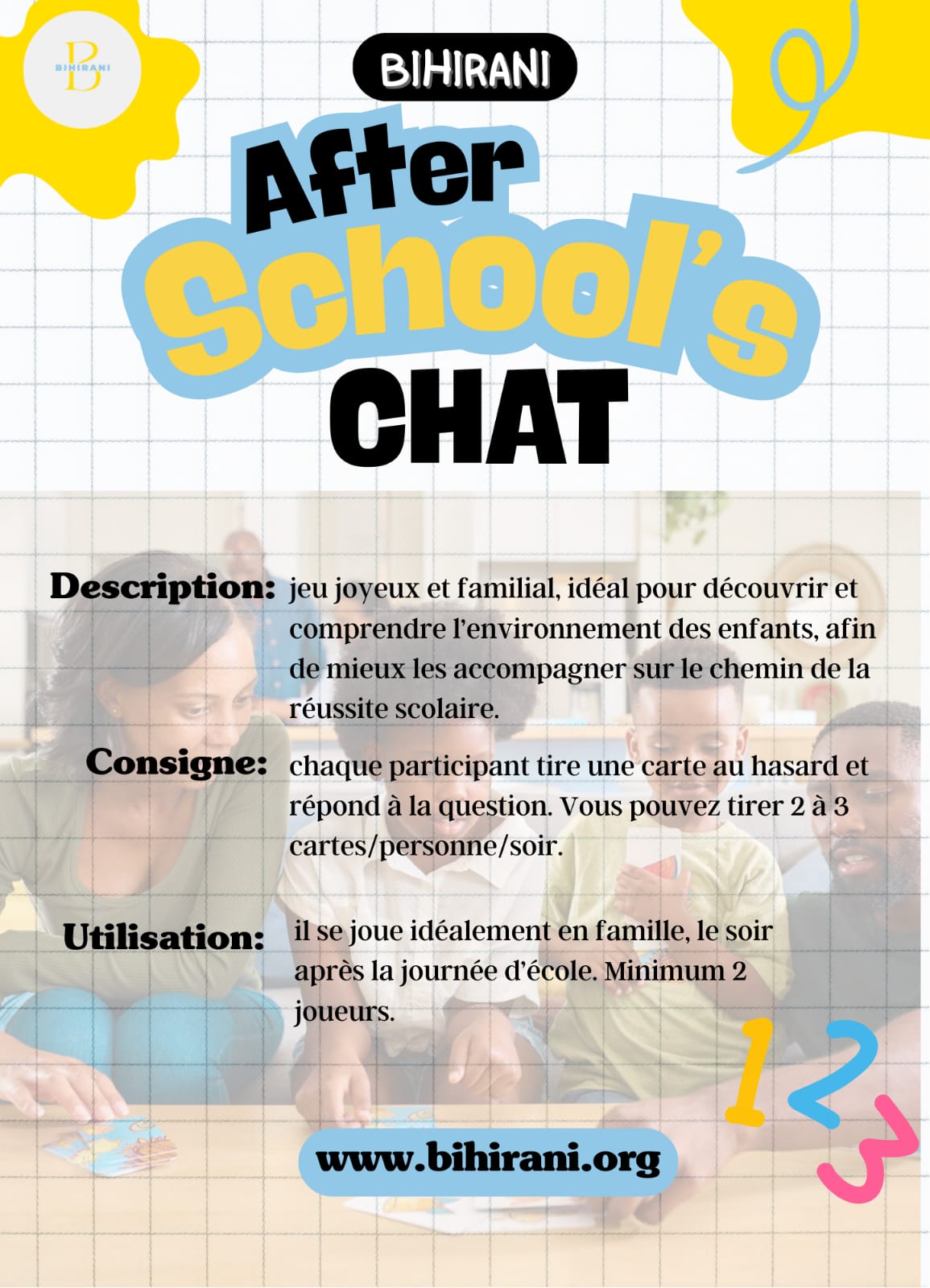 BIHIRANI

BIHIRANI

After
School's
CHAT

Description: jeu joyeux et familial, idéal pour découvrir et comprendre l'environnement des enfants, afin de mieux les accompagner sur le chemin de la réussite scolaire.

Consigne: chaque participant tire une carte au hasard et répond à la question. Vous pouvez tirer 2 à 3 cartes/personne/soir.

Utilisation: il se joue idéalement en famille, le soir après la journée d'école. Minimum 2 joueurs.

1 2 3

www.bihirani.org